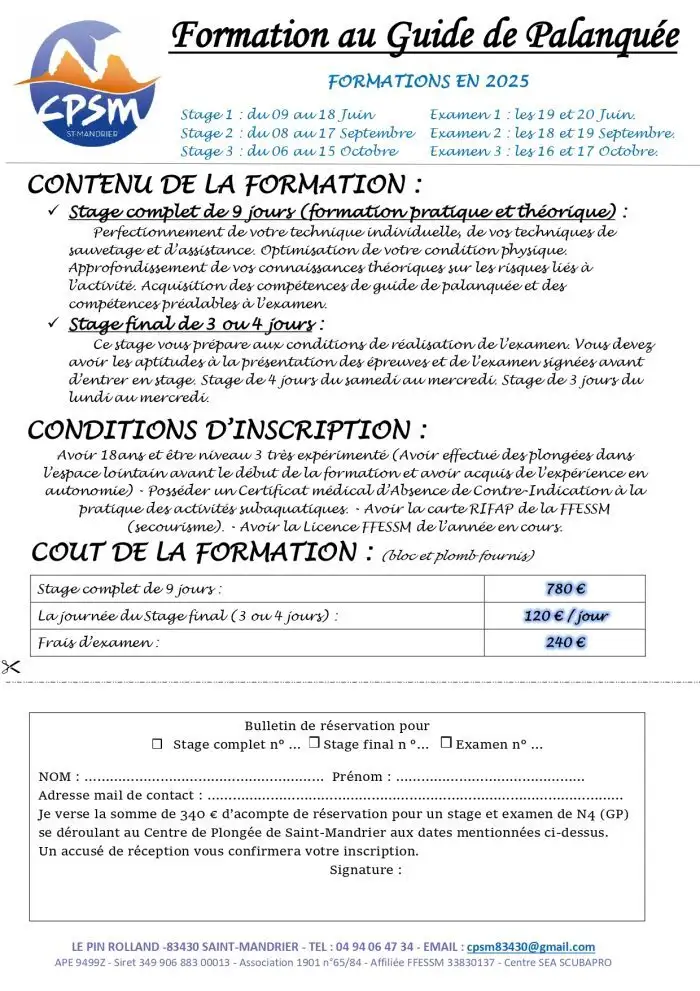 CPSM
ST-MANDRIER

Formation au Guide de Palanquée

FORMATIONS EN 2025

Stage 1 : du 09 au 18 Juin
Stage 2 : du 08 au 17 Septembre
Stage 3 : du 06 au 15 Octobre

Examen 1 : les 19 et 20 Juin.
Examen 2 : les 18 et 19 Septembre.
Examen 3 : les 16 et 17 Octobre.

CONTENU DE LA FORMATION :

✓ Stage complet de 9 jours (formation pratique et théorique) :
Perfectionnement de votre technique individuelle, de vos techniques de sauvetage et d'assistance. Optimisation de votre condition physique. Approfondissement de vos connaissances théoriques sur les risques liés à l'activité. Acquisition des compétences de guide de palanquée et des compétences préalables à l'examen.

✓ Stage final de 3 ou 4 jours :
Ce stage vous prépare aux conditions de réalisation de l'examen. Vous devez avoir les aptitudes à la présentation des épreuves et de l'examen signées avant d'entrer en stage. Stage de 4 jours du samedi au mercredi. Stage de 3 jours du lundi au mercredi.

CONDITIONS D'INSCRIPTION :

Avoir 18ans et être niveau 3 très expérimenté (Avoir effectué des plongées dans l'espace lointain avant le début de la formation et avoir acquis de l'expérience en autonomie) - Posséder un Certificat médical d'Absence de Contre-Indication à la pratique des activités subaquatiques. - Avoir la carte RIFAP de la FFESSM (secourisme). - Avoir la Licence FFESSM de l'année en cours.

COUT DE LA FORMATION : (bloc et plomb fournis)

| Stage complet de 9 jours : | 780 € |
|---|---|
| La journée du Stage final (3 ou 4 jours) : | 120 € / jour |
| Frais d'examen : | 240 € |

Bulletin de réservation pour
☐ Stage complet n° ... ☐ Stage final n °... ☐ Examen n° ...

NOM : ____ Prénom : ____
Adresse mail de contact : ____
Je verse la somme de 340 € d'acompte de réservation pour un stage et examen de N4 (GP) se déroulant au Centre de Plongée de Saint-Mandrier aux dates mentionnées ci-dessus.
Un accusé de réception vous confirmera votre inscription.
Signature :

LE PIN ROLLAND -83430 SAINT-MANDRIER - TEL : 04 94 06 47 34 - EMAIL : cpsm83430@gmail.com
APE 9499Z - Siret 349 906 883 00013 - Association 1901 n°65/84 - Affiliée FFESSM 33830137 - Centre SEA SCUBAPRO